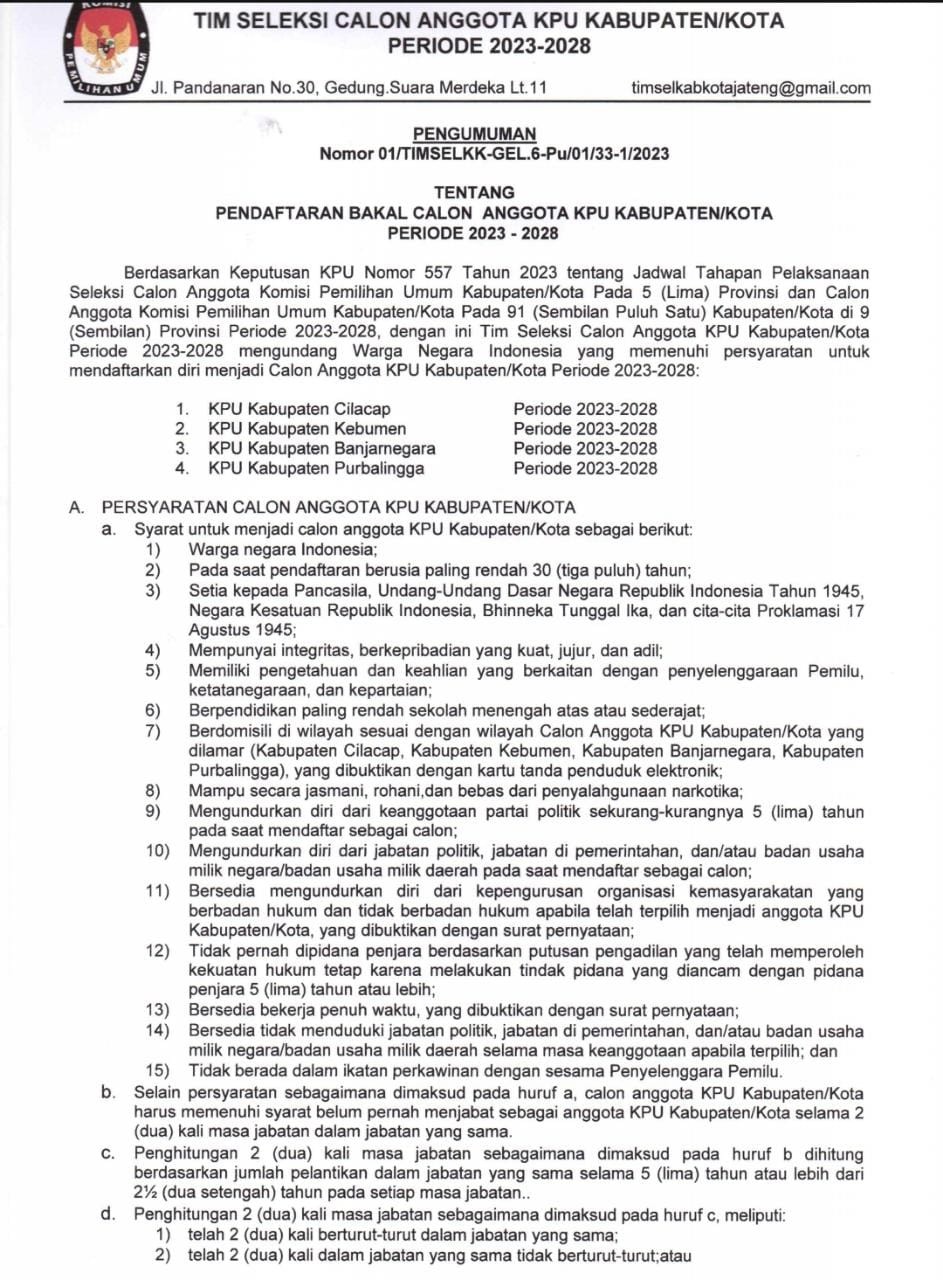 KOMISI
PEMILIHAN UMUM

TIM SELEKSI CALON ANGGOTA KPU KABUPATEN/KOTA
PERIODE 2023-2028

Jl. Pandanaran No.30, Gedung.Suara Merdeka Lt.11    timselkabkotajateng@gmail.com

PENGUMUMAN
Nomor 01/TIMSELKK-GEL.6-Pu/01/33-1/2023

TENTANG
PENDAFTARAN BAKAL CALON ANGGOTA KPU KABUPATEN/KOTA
PERIODE 2023 - 2028

Berdasarkan Keputusan KPU Nomor 557 Tahun 2023 tentang Jadwal Tahapan Pelaksanaan Seleksi Calon Anggota Komisi Pemilihan Umum Kabupaten/Kota Pada 5 (Lima) Provinsi dan Calon Anggota Komisi Pemilihan Umum Kabupaten/Kota Pada 91 (Sembilan Puluh Satu) Kabupaten/Kota di 9 (Sembilan) Provinsi Periode 2023-2028, dengan ini Tim Seleksi Calon Anggota KPU Kabupaten/Kota Periode 2023-2028 mengundang Warga Negara Indonesia yang memenuhi persyaratan untuk mendaftarkan diri menjadi Calon Anggota KPU Kabupaten/Kota Periode 2023-2028:

1. KPU Kabupaten Cilacap    Periode 2023-2028
2. KPU Kabupaten Kebumen    Periode 2023-2028
3. KPU Kabupaten Banjarnegara    Periode 2023-2028
4. KPU Kabupaten Purbalingga    Periode 2023-2028

A. PERSYARATAN CALON ANGGOTA KPU KABUPATEN/KOTA
a. Syarat untuk menjadi calon anggota KPU Kabupaten/Kota sebagai berikut:
1) Warga negara Indonesia;
2) Pada saat pendaftaran berusia paling rendah 30 (tiga puluh) tahun;
3) Setia kepada Pancasila, Undang-Undang Dasar Negara Republik Indonesia Tahun 1945, Negara Kesatuan Republik Indonesia, Bhinneka Tunggal Ika, dan cita-cita Proklamasi 17 Agustus 1945;
4) Mempunyai integritas, berkepribadian yang kuat, jujur, dan adil;
5) Memiliki pengetahuan dan keahlian yang berkaitan dengan penyelenggaraan Pemilu, ketatanegaraan, dan kepartaian;
6) Berpendidikan paling rendah sekolah menengah atas atau sederajat;
7) Berdomisili di wilayah sesuai dengan wilayah Calon Anggota KPU Kabupaten/Kota yang dilamar (Kabupaten Cilacap, Kabupaten Kebumen, Kabupaten Banjarnegara, Kabupaten Purbalingga), yang dibuktikan dengan kartu tanda penduduk elektronik;
8) Mampu secara jasmani, rohani,dan bebas dari penyalahgunaan narkotika;
9) Mengundurkan diri dari keanggotaan partai politik sekurang-kurangnya 5 (lima) tahun pada saat mendaftar sebagai calon;
10) Mengundurkan diri dari jabatan politik, jabatan di pemerintahan, dan/atau badan usaha milik negara/badan usaha milik daerah pada saat mendaftar sebagai calon;
11) Bersedia mengundurkan diri dari kepengurusan organisasi kemasyarakatan yang berbadan hukum dan tidak berbadan hukum apabila telah terpilih menjadi anggota KPU Kabupaten/Kota, yang dibuktikan dengan surat pernyataan;
12) Tidak pernah dipidana penjara berdasarkan putusan pengadilan yang telah memperoleh kekuatan hukum tetap karena melakukan tindak pidana yang diancam dengan pidana penjara 5 (lima) tahun atau lebih;
13) Bersedia bekerja penuh waktu, yang dibuktikan dengan surat pernyataan;
14) Bersedia tidak menduduki jabatan politik, jabatan di pemerintahan, dan/atau badan usaha milik negara/badan usaha milik daerah selama masa keanggotaan apabila terpilih; dan
15) Tidak berada dalam ikatan perkawinan dengan sesama Penyelenggara Pemilu.
b. Selain persyaratan sebagaimana dimaksud pada huruf a, calon anggota KPU Kabupaten/Kota harus memenuhi syarat belum pernah menjabat sebagai anggota KPU Kabupaten/Kota selama 2 (dua) kali masa jabatan dalam jabatan yang sama.
c. Penghitungan 2 (dua) kali masa jabatan sebagaimana dimaksud pada huruf b dihitung berdasarkan jumlah pelantikan dalam jabatan yang sama selama 5 (lima) tahun atau lebih dari 2½ (dua setengah) tahun pada setiap masa jabatan..
d. Penghitungan 2 (dua) kali masa jabatan sebagaimana dimaksud pada huruf c, meliputi:
1) telah 2 (dua) kali berturut-turut dalam jabatan yang sama;
2) telah 2 (dua) kali dalam jabatan yang sama tidak berturut-turut;atau